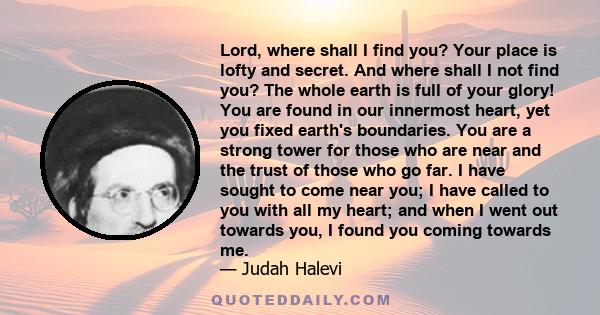 Lord, where shall I find you? Your place is lofty and secret. And where shall I not find you? The whole earth is full of your glory! You are found in our innermost heart, yet you fixed earth's boundaries. You are a strong tower for those who are near and the trust of those who go far. I have sought to come near you; I have called to you with all my heart; and when I went out towards you, I found you coming towards me.

— Judah Halevi

QUOTEDDAILY.COM